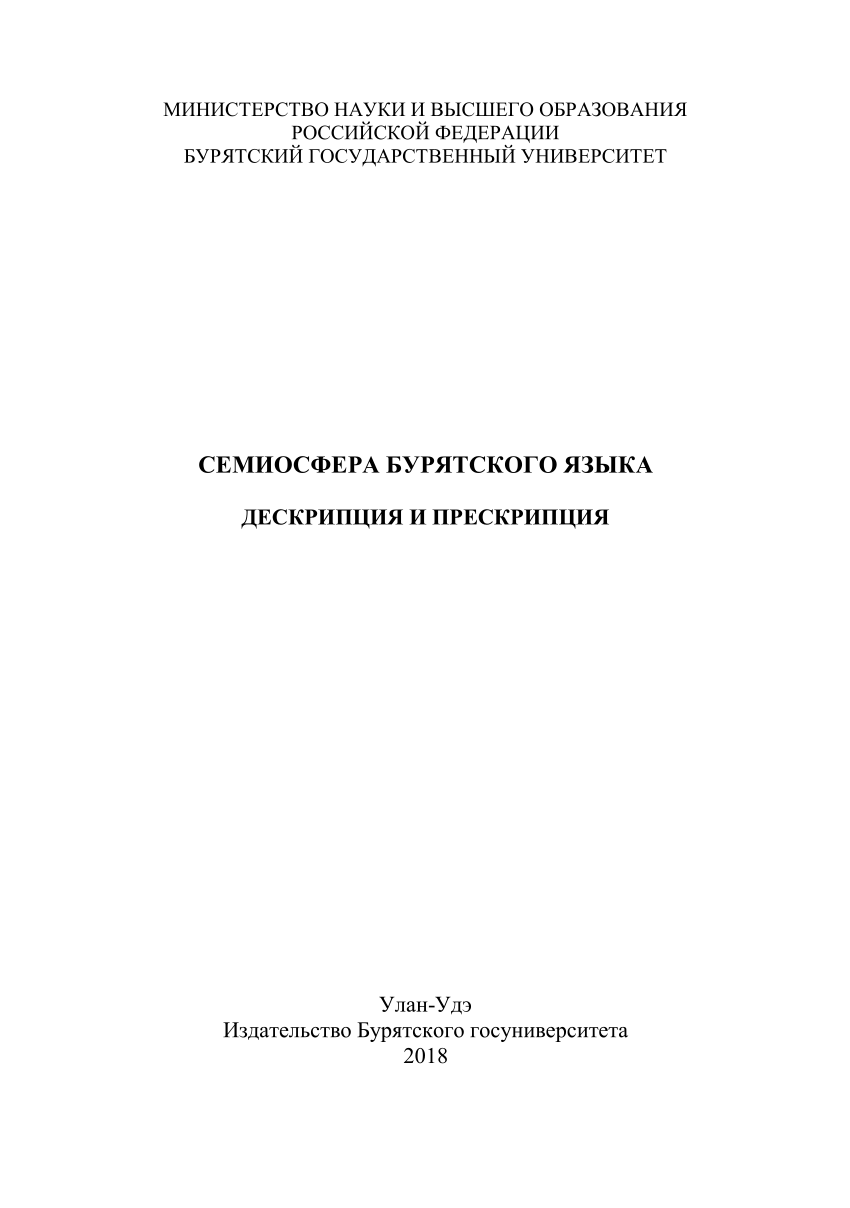 МИНИСТЕРСТВО НАУКИ И ВЫСШЕГО ОБРАЗОВАНИЯ
РОССИЙСКОЙ ФЕДЕРАЦИИ
БУРЯТСКИЙ ГОСУДАРСТВЕННЫЙ УНИВЕРСИТЕТ

СЕМИОСФЕРА БУРЯТСКОГО ЯЗЫКА

ДЕСКРИПЦИЯ И ПРЕСКРИПЦИЯ

Улан-Удэ
Издательство Бурятского госуниверситета
2018